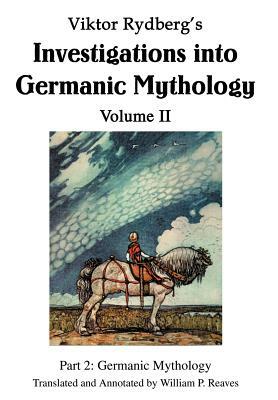 Viktor Rydberg's

Investigations into Germanic Mythology

Volume II

Part 2: Germanic Mythology

Translated and Annotated by William P. Reaves